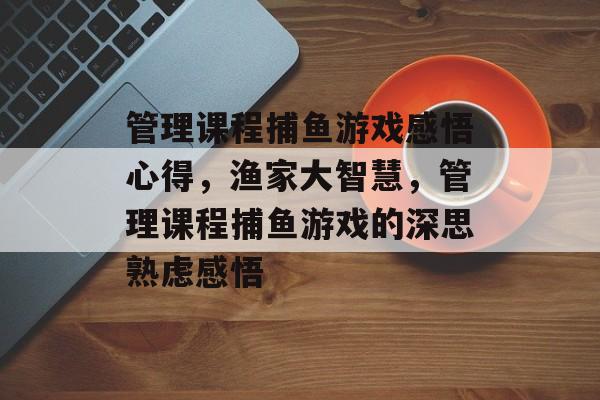 管理课程捕鱼游戏感悟心得，渔家大智慧，管理课程捕鱼游戏的深思熟虑感悟